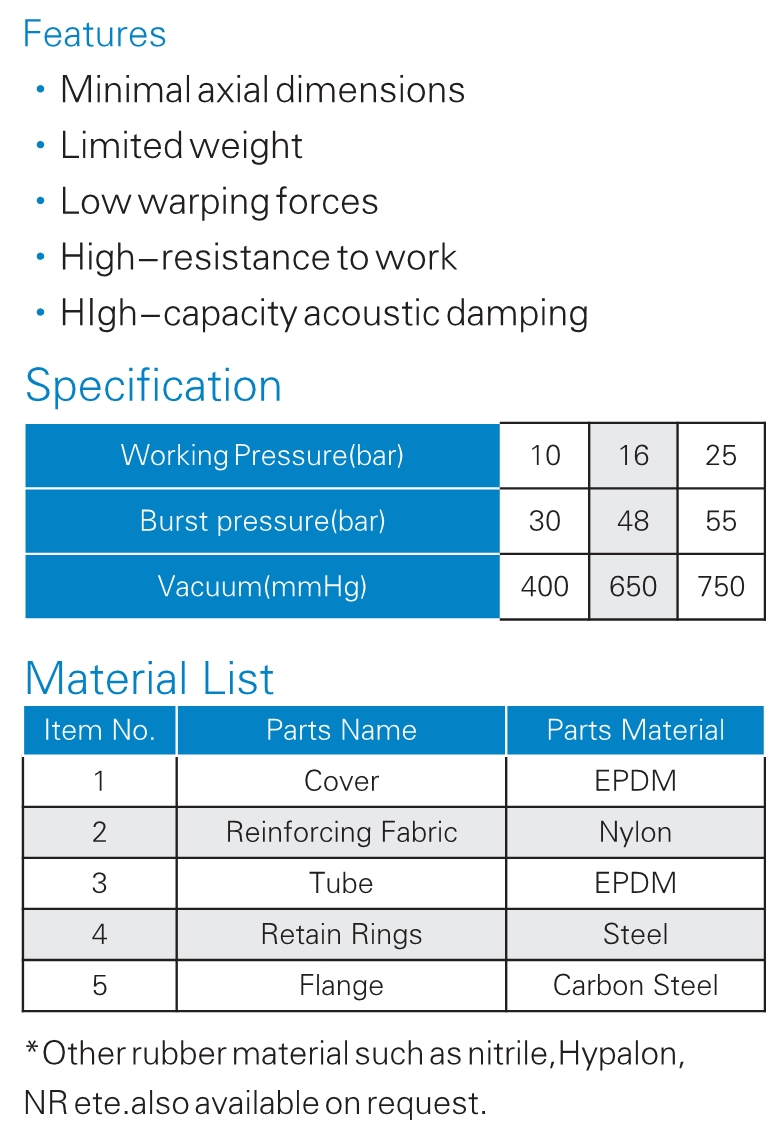 Features

• Minimal axial dimensions
• Limited weight
• Low warping forces
• High–resistance to work
• HIgh–capacity acoustic damping

Specification

| Working Pressure(bar) | 10 | 16 | 25 |
|---|---|---|---|
| Burst pressure(bar) | 30 | 48 | 55 |
| Vacuum(mmHg) | 400 | 650 | 750 |

Material List

| Item No. | Parts Name | Parts Material |
|---|---|---|
| 1 | Cover | EPDM |
| 2 | Reinforcing Fabric | Nylon |
| 3 | Tube | EPDM |
| 4 | Retain Rings | Steel |
| 5 | Flange | Carbon Steel |

*Other rubber material such as nitrile,Hypalon, NR ete.also available on request.